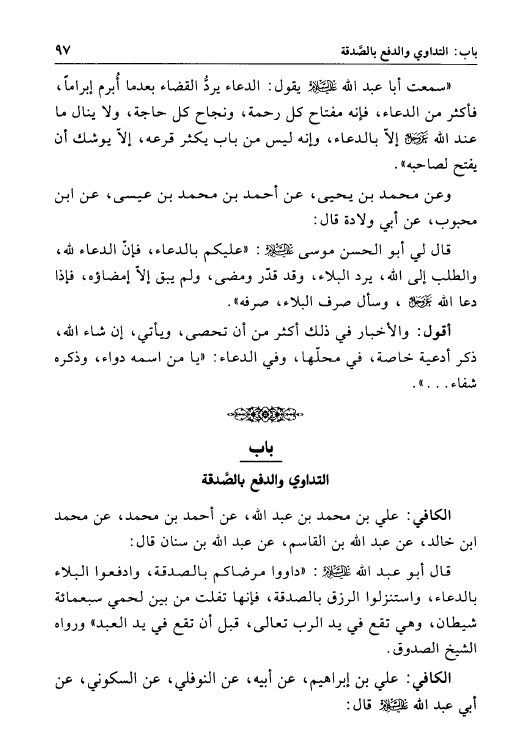 باب: التداوي والدفع بالصّدقة ٩٧

«سمعت أبا عبد الله عليه السلام يقول: الدعاء يردُّ القضاء بعدما أُبرم إبراماً، فأكثر من الدعاء، فإنه مفتاح كل رحمة، ونجاح كل حاجة، ولا ينال ما عند الله عز وجل إلاّ بالدعاء، وإنه ليس من باب يكثر قرعه، إلاّ يوشك أن يفتح لصاحبه».

وعن محمد بن يحيى، عن أحمد بن محمد بن عيسى، عن ابن محبوب، عن أبي ولادة قال:

قال لي أبو الحسن موسى عليه السلام: «عليكم بالدعاء، فإنّ الدعاء لله، والطلب إلى الله، يرد البلاء، وقد قدّر ومضى، ولم يبق إلاّ إمضاؤه، فإذا دعا الله عز وجل، وسأل صرف البلاء، صرفه».

أقول: والأخبار في ذلك أكثر من أن تحصى، ويأتي، إن شاء الله، ذكر أدعية خاصة، في محلّها، وفي الدعاء: «يا من اسمه دواء، وذكره شفاء...».

باب
التداوي والدفع بالصّدقة

الكافي: علي بن محمد بن عبد الله، عن أحمد بن محمد، عن محمد ابن خالد، عن عبد الله بن القاسم، عن عبد الله بن سنان قال:

قال أبو عبد الله عليه السلام: «داووا مرضاكم بالصدقة، وادفعوا البلاء بالدعاء، واستنزلوا الرزق بالصدقة، فإنها تفلت من بين لحمي سبعمائة شيطان، وهي تقع في يد الرب تعالى، قبل أن تقع في يد العبد» ورواه الشيخ الصدوق.

الكافي: علي بن إبراهيم، عن أبيه، عن النوفلي، عن السكوني، عن أبي عبد الله عليه السلام قال: